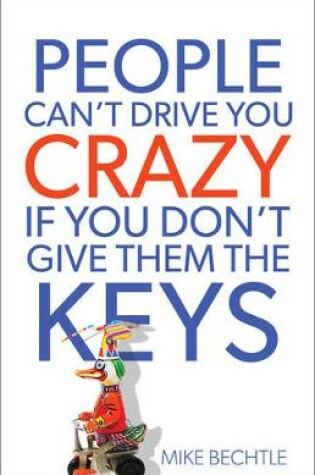 PEOPLE CAN'T DRIVE YOU CRAZY IF YOU DON'T GIVE THEM THE KEYS

MIKE BECHTLE